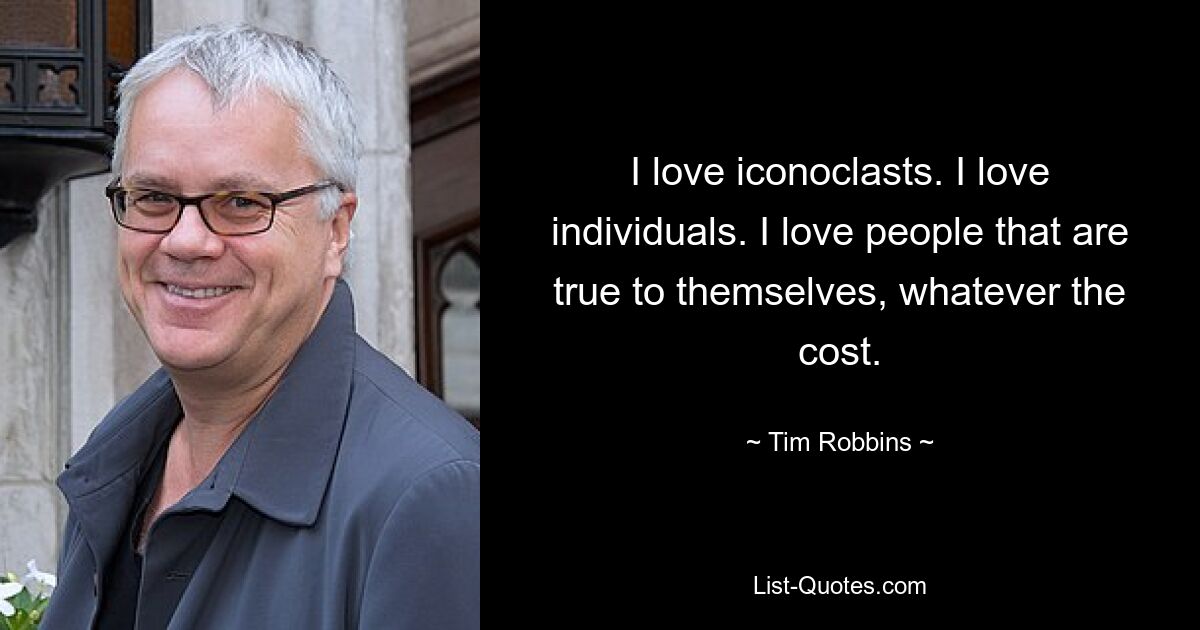 I love iconoclasts. I love individuals. I love people that are true to themselves, whatever the cost.

~ Tim Robbins ~

List-Quotes.com